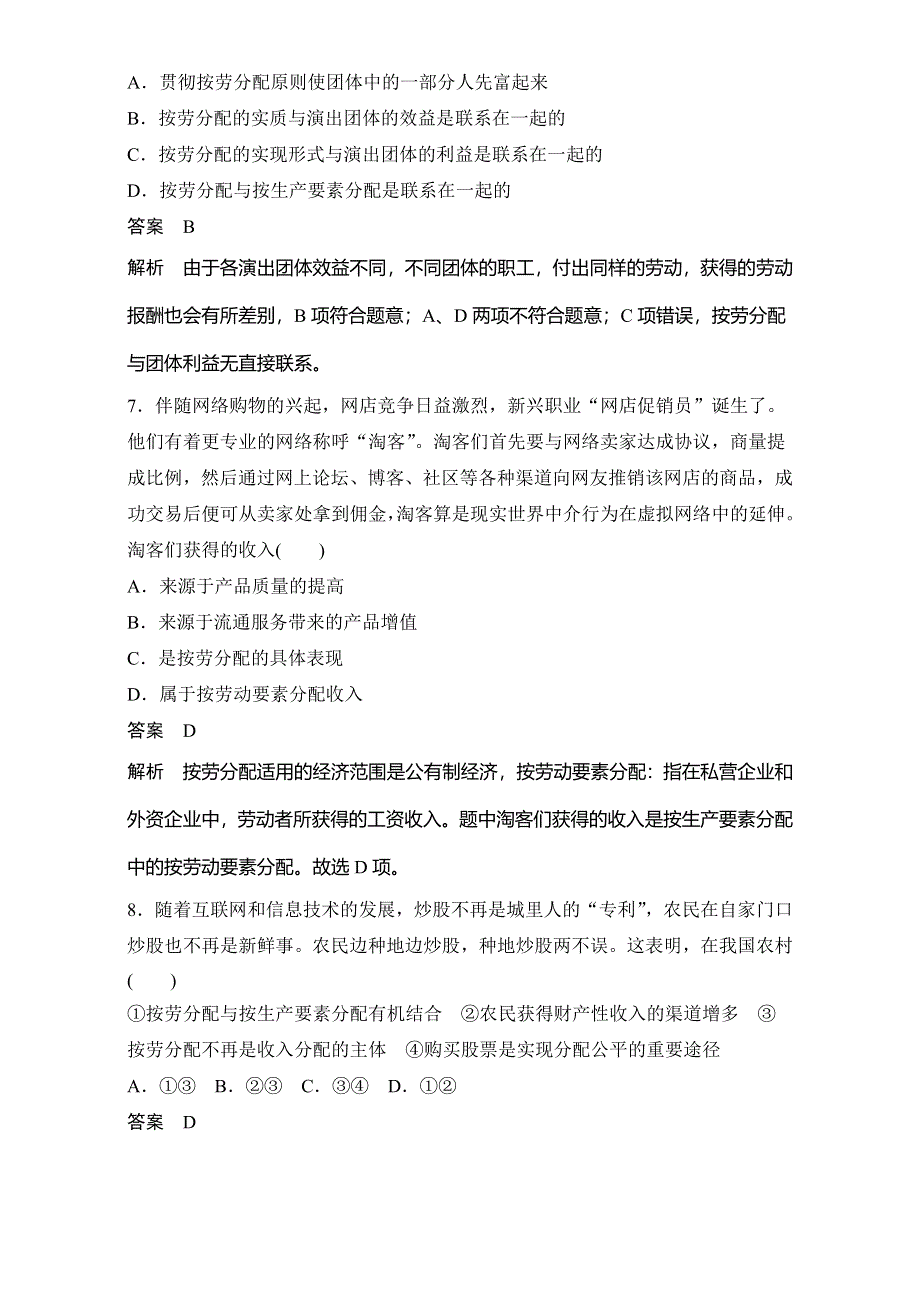 A．贯彻按劳分配原则使团体中的一部分人先富起来

B．按劳分配的实质与演出团体的效益是联系在一起的

C．按劳分配的实现形式与演出团体的利益是联系在一起的

D．按劳分配与按生产要素分配是联系在一起的

答案　B

解析　由于各演出团体效益不同，不同团体的职工，付出同样的劳动，获得的劳动报酬也会有所差别，B 项符合题意；A、D 两项不符合题意；C 项错误，按劳分配与团体利益无直接联系。

7．伴随网络购物的兴起，网店竞争日益激烈，新兴职业“网店促销员”诞生了。他们有着更专业的网络称呼“淘客”。淘客们首先要与网络卖家达成协议，商量提成比例，然后通过网上论坛、博客、社区等各种渠道向网友推销该网店的商品，成功交易后便可从卖家处拿到佣金，淘客算是现实世界中介行为在虚拟网络中的延伸。淘客们获得的收入(　　)

A．来源于产品质量的提高

B．来源于流通服务带来的产品增值

C．是按劳分配的具体表现

D．属于按劳动要素分配收入

答案　D

解析　按劳分配适用的经济范围是公有制经济，按劳动要素分配：指在私营企业和外资企业中，劳动者所获得的工资收入。题中淘客们获得的收入是按生产要素分配中的按劳动要素分配。故选 D 项。

8．随着互联网和信息技术的发展，炒股不再是城里人的“专利”，农民在自家门口炒股也不再是新鲜事。农民边种地边炒股，种地炒股两不误。这表明，在我国农村(　　)

①按劳分配与按生产要素分配有机结合　②农民获得财产性收入的渠道增多　③按劳分配不再是收入分配的主体　④购买股票是实现分配公平的重要途径

A．①③　B．②③　C．③④　D．①②

答案　D